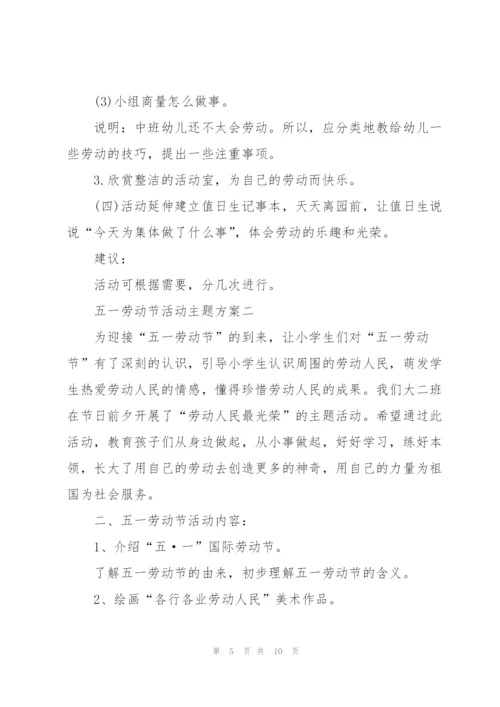 (3)小组商量怎么做事。

说明：中班幼儿还不太会劳动。所以，应分类地教给幼儿一些劳动的技巧，提出一些注重事项。

3.欣赏整洁的活动室，为自己的劳动而快乐。

(四)活动延伸建立值日生记事本，天天离园前，让值日生说说“今天为集体做了什么事”，体会劳动的乐趣和光荣。

建议：

活动可根据需要，分几次进行。

五一劳动节活动主题方案二

为迎接“五一劳动节”的到来，让小学生们对“五一劳动节”有了深刻的认识，引导小学生认识周围的劳动人民，萌发学生热爱劳动人民的情感，懂得珍惜劳动人民的成果。我们大二班在节日前夕开展了“劳动人民最光荣”的主题活动。希望通过此活动，教育孩子们从身边做起，从小事做起，好好学习，练好本领，长大了用自己的劳动去创造更多的神奇，用自己的力量为祖国为社会服务。

二、五一劳动节活动内容：

1、介绍“五·一”国际劳动节。

了解五一劳动节的由来，初步理解五一劳动节的含义。

2、绘画“各行各业劳动人民”美术作品。

第 5 页 共 10 页